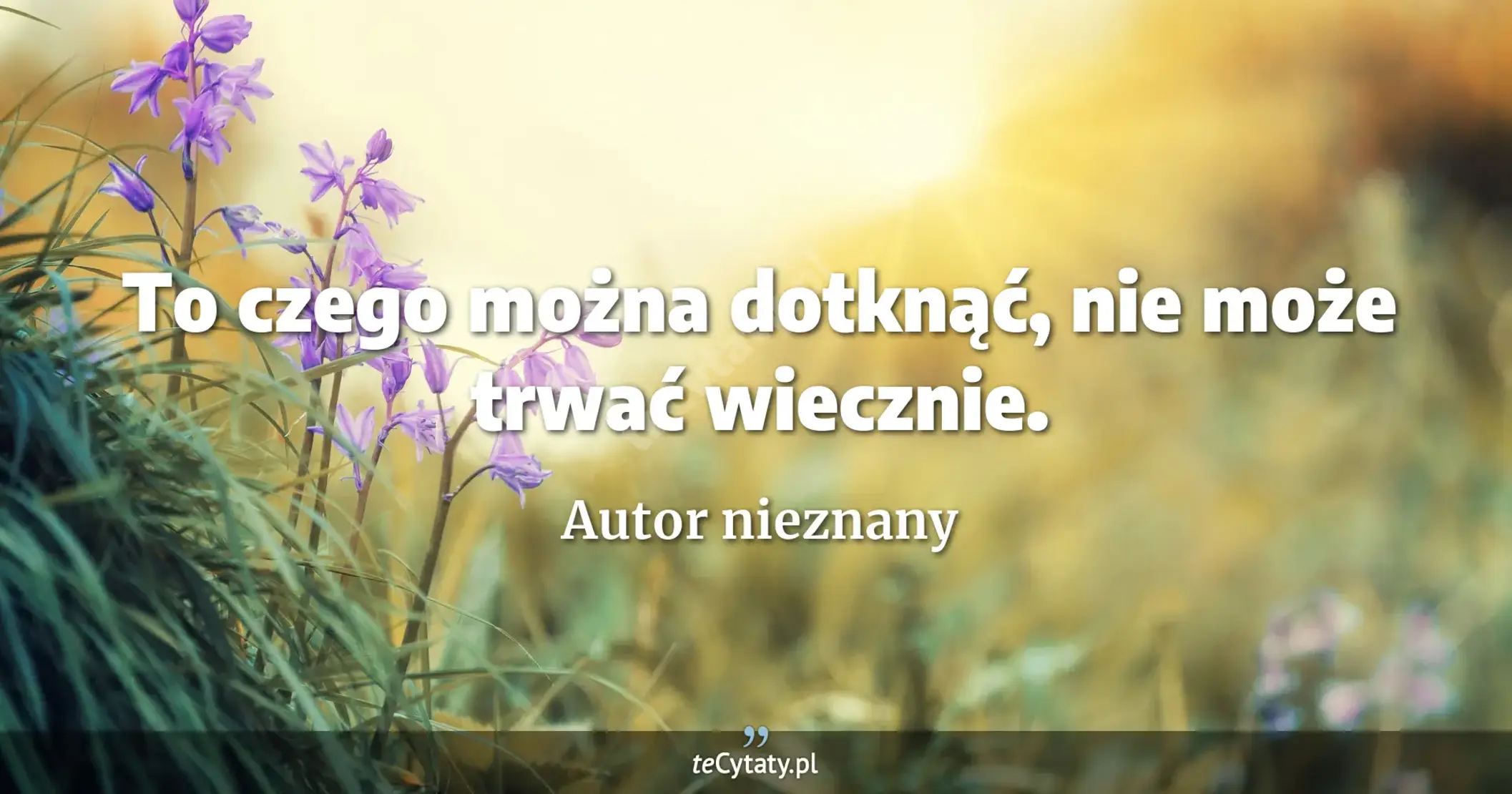 To czego można dotknąć, nie może trwać wiecznie.

Autor nieznany

teCytaty.pl